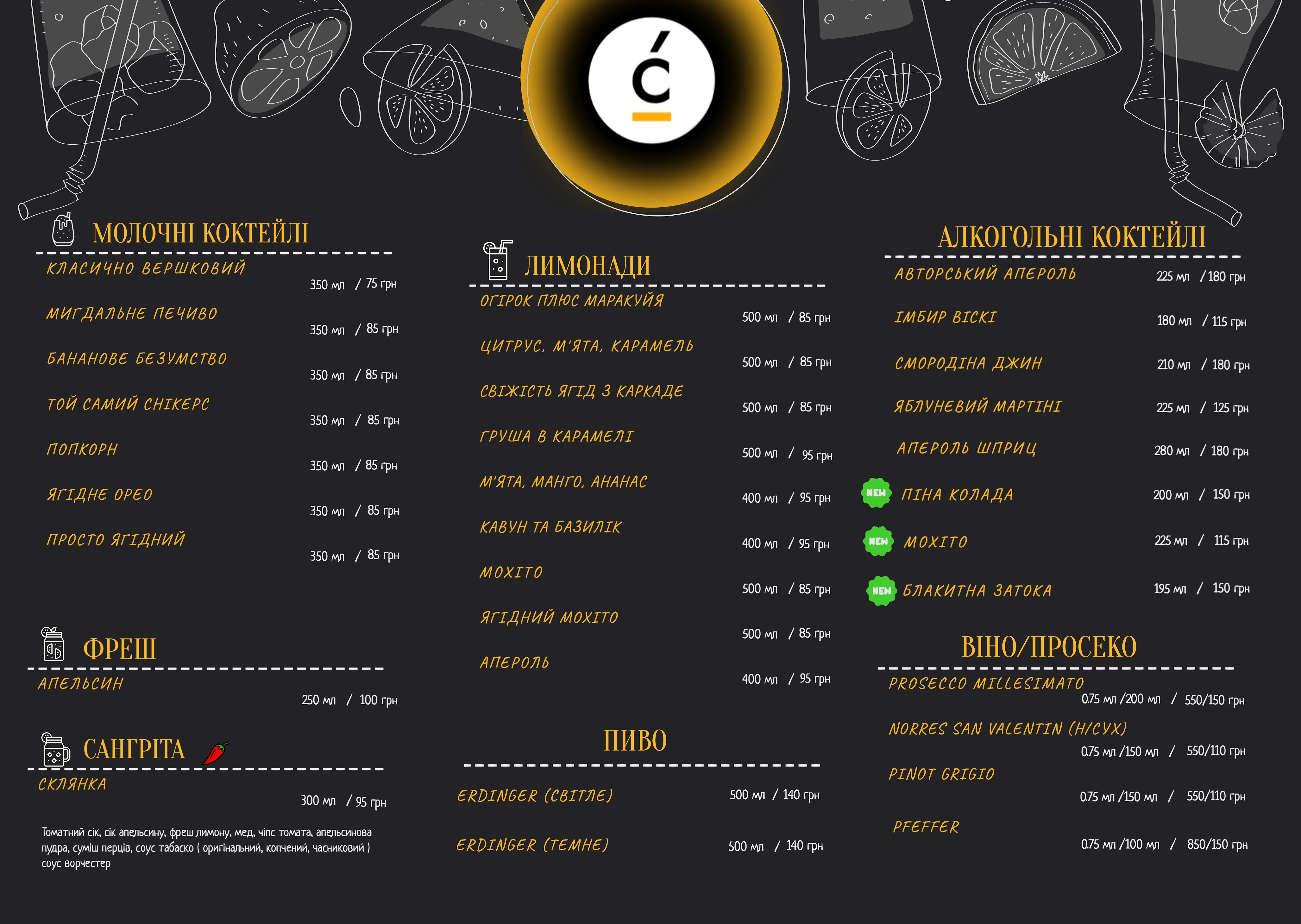 Ć

МОЛОЧНІ КОКТЕЙЛІ

КЛАСИЧНО ВЕРШКОВИЙ 350 мл / 75 грн
МИГДАЛЬНЕ ПЕЧИВО 350 мл / 85 грн
БАНАНОВЕ БЕЗУМСТВО 350 мл / 85 грн
ТОЙ САМИЙ СНІКЕРС 350 мл / 85 грн
ПОПКОРН 350 мл / 85 грн
ЯГІДНЕ ОРЕО 350 мл / 85 грн
ПРОСТО ЯГІДНИЙ 350 мл / 85 грн

ФРЕШ

АПЕЛЬСИН 250 мл / 100 грн

САНГРІТА

СКЛЯНКА 300 мл / 95 грн

Томатний сік, сік апельсину, фреш лимону, мед, чіпс томата, апельсинова пудра, суміш перців, соус табаско ( оригінальний, копчений, часниковий ) соус ворчестер

ЛИМОНАДИ

ОГІРОК ПЛЮС МАРАКУЙЯ 500 мл / 85 грн
ЦИТРУС, М'ЯТА, КАРАМЕЛЬ 500 мл / 85 грн
СВІЖІСТЬ ЯГІД З КАРКАДЕ 500 мл / 85 грн
ГРУША В КАРАМЕЛІ 500 мл / 95 грн
М'ЯТА, МАНГО, АНАНАС 400 мл / 95 грн
КАВУН ТА БАЗИЛІК 400 мл / 95 грн
МОХІТО 500 мл / 85 грн
ЯГІДНИЙ МОХІТО 500 мл / 85 грн
АПЕРОЛЬ 400 мл / 95 грн

ПИВО

ERDINGER (СВІТЛЕ) 500 мл / 140 грн
ERDINGER (ТЕМНЕ) 500 мл / 140 грн

АЛКОГОЛЬНІ КОКТЕЙЛІ

АВТОРСЬКИЙ АПЕРОЛЬ 225 мл / 180 грн
ІМБИР ВІСКІ 180 мл / 115 грн
СМОРОДІНА ДЖИН 210 мл / 180 грн
ЯБЛУНЕВИЙ МАРТІНІ 225 мл / 125 грн
АПЕРОЛЬ ШПРИЦ 280 мл / 180 грн
NEW ПІНА КОЛАДА 200 мл / 150 грн
NEW МОХІТО 225 мл / 115 грн
NEW БЛАКИТНА ЗАТОКА 195 мл / 150 грн

ВІНО/ПРОСЕКО

PROSECCO MILLESIMATO 0.75 мл /200 мл / 550/150 грн
NORRES SAN VALENTIN (Н/СУХ) 0.75 мл /150 мл / 550/110 грн
PINOT GRIGIO 0.75 мл /150 мл / 550/110 грн
PFEFFER 0.75 мл /100 мл / 850/150 грн